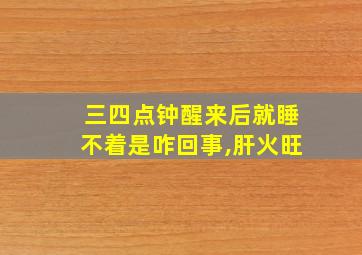 三四点钟醒来后就睡不着是咋回事,肝火旺